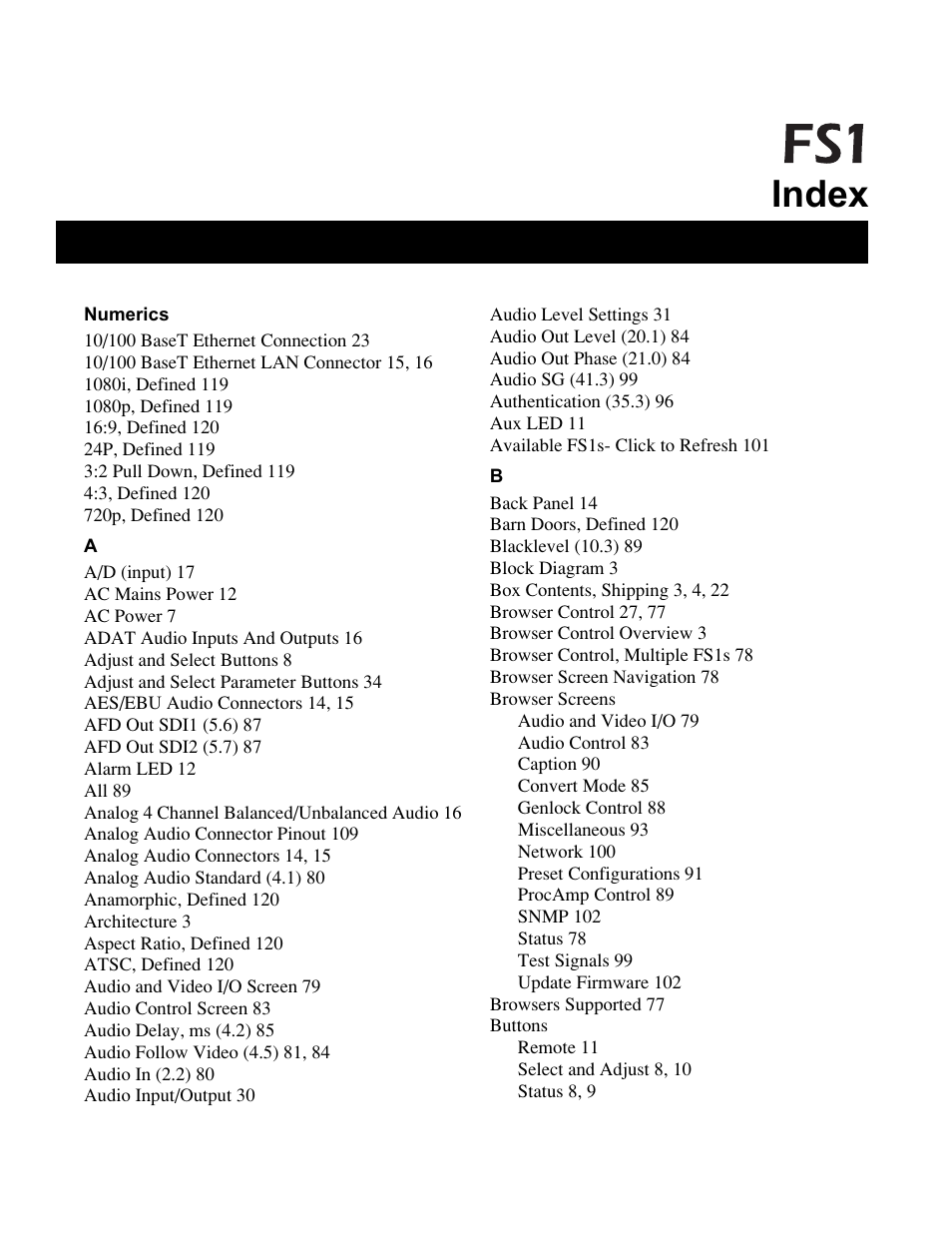 FS1
Index

Numerics
10/100 BaseT Ethernet Connection 23
10/100 BaseT Ethernet LAN Connector 15, 16
1080i, Defined 119
1080p, Defined 119
16:9, Defined 120
24P, Defined 119
3:2 Pull Down, Defined 119
4:3, Defined 120
720p, Defined 120

A
A/D (input) 17
AC Mains Power 12
AC Power 7
ADAT Audio Inputs And Outputs 16
Adjust and Select Buttons 8
Adjust and Select Parameter Buttons 34
AES/EBU Audio Connectors 14, 15
AFD Out SDI1 (5.6) 87
AFD Out SDI2 (5.7) 87
Alarm LED 12
All 89
Analog 4 Channel Balanced/Unbalanced Audio 16
Analog Audio Connector Pinout 109
Analog Audio Connectors 14, 15
Analog Audio Standard (4.1) 80
Anamorphic, Defined 120
Architecture 3
Aspect Ratio, Defined 120
ATSC, Defined 120
Audio and Video I/O Screen 79
Audio Control Screen 83
Audio Delay, ms (4.2) 85
Audio Follow Video (4.5) 81, 84
Audio In (2.2) 80
Audio Input/Output 30

Audio Level Settings 31
Audio Out Level (20.1) 84
Audio Out Phase (21.0) 84
Audio SG (41.3) 99
Authentication (35.3) 96
Aux LED 11
Available FS1s- Click to Refresh 101

B
Back Panel 14
Barn Doors, Defined 120
Blacklevel (10.3) 89
Block Diagram 3
Box Contents, Shipping 3, 4, 22
Browser Control 27, 77
Browser Control Overview 3
Browser Control, Multiple FS1s 78
Browser Screen Navigation 78
Browser Screens
Audio and Video I/O 79
Audio Control 83
Caption 90
Convert Mode 85
Genlock Control 88
Miscellaneous 93
Network 100
Preset Configurations 91
ProcAmp Control 89
SNMP 102
Status 78
Test Signals 99
Update Firmware 102
Browsers Supported 77
Buttons
Remote 11
Select and Adjust 8, 10
Status 8, 9